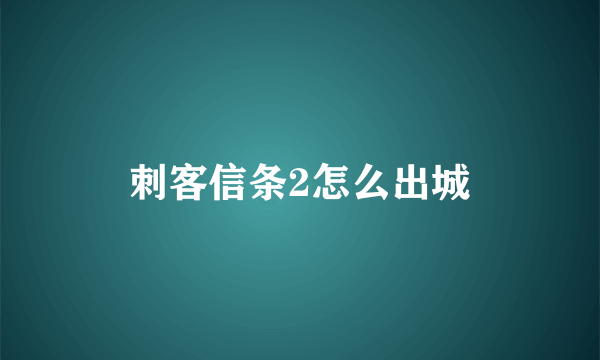 刺客信条2怎么出城